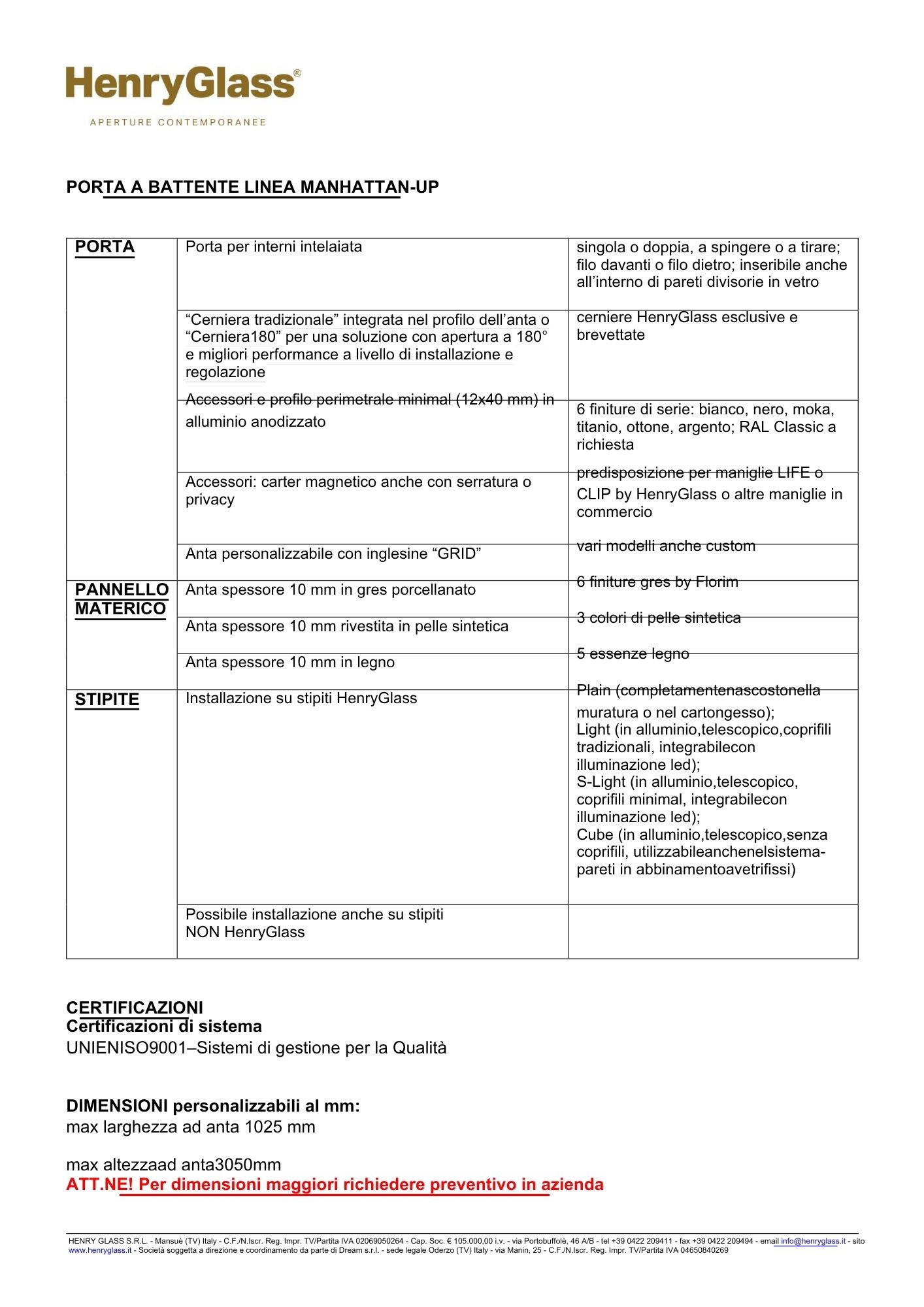 HenryGlass®

APERTURE CONTEMPORANEE

PORTA A BATTENTE LINEA MANHATTAN-UP

| PORTA | Porta per interni intelaiata | singola o doppia, a spingere o a tirare; filo davanti o filo dietro; inseribile anche all'interno di pareti divisorie in vetro |
|---|---|---|
| | "Cerniera tradizionale" integrata nel profilo dell'anta o "Cerniera180" per una soluzione con apertura a 180° e migliori performance a livello di installazione e regolazione | cerniere HenryGlass esclusive e brevettate |
| | Accessori e profilo perimetrale minimal (12x40 mm) in alluminio anodizzato | 6 finiture di serie: bianco, nero, moka, titanio, ottone, argento; RAL Classic a richiesta |
| | Accessori: carter magnetico anche con serratura o privacy | predisposizione per maniglie LIFE o CLIP by HenryGlass o altre maniglie in commercio |
| | Anta personalizzabile con inglesine "GRID" | vari modelli anche custom |
| PANNELLO MATERICO | Anta spessore 10 mm in gres porcellanato | 6 finiture gres by Florim |
| | Anta spessore 10 mm rivestita in pelle sintetica | 3 colori di pelle sintetica |
| | Anta spessore 10 mm in legno | 5 essenze legno |
| STIPITE | Installazione su stipiti HenryGlass | Plain (completamentenascostonella muratura o nel cartongesso); Light (in alluminio,telescopico,coprifili tradizionali, integrabilecon illuminazione led); S-Light (in alluminio,telescopico, coprifili minimal, integrabilecon illuminazione led); Cube (in alluminio,telescopico,senza coprifili, utilizzabileanchenelsistema-pareti in abbinamentoavetrifissi) |
| | Possibile installazione anche su stipiti NON HenryGlass | |

CERTIFICAZIONI
Certificazioni di sistema
UNIENISO9001–Sistemi di gestione per la Qualità

DIMENSIONI personalizzabili al mm:
max larghezza ad anta 1025 mm

max altezzaad anta3050mm
ATT.NE! Per dimensioni maggiori richiedere preventivo in azienda

HENRY GLASS S.R.L. - Mansuè (TV) Italy - C.F./N.Iscr. Reg. Impr. TV/Partita IVA 02069050264 - Cap. Soc. € 105.000,00 i.v. - via Portobuffolè, 46 A/B - tel +39 0422 209411 - fax +39 0422 209494 - email info@henryglass.it - sito www.henryglass.it - Società soggetta a direzione e coordinamento da parte di Dream s.r.l. - sede legale Oderzo (TV) Italy - via Manin, 25 - C.F./N.Iscr. Reg. Impr. TV/Partita IVA 04650840269